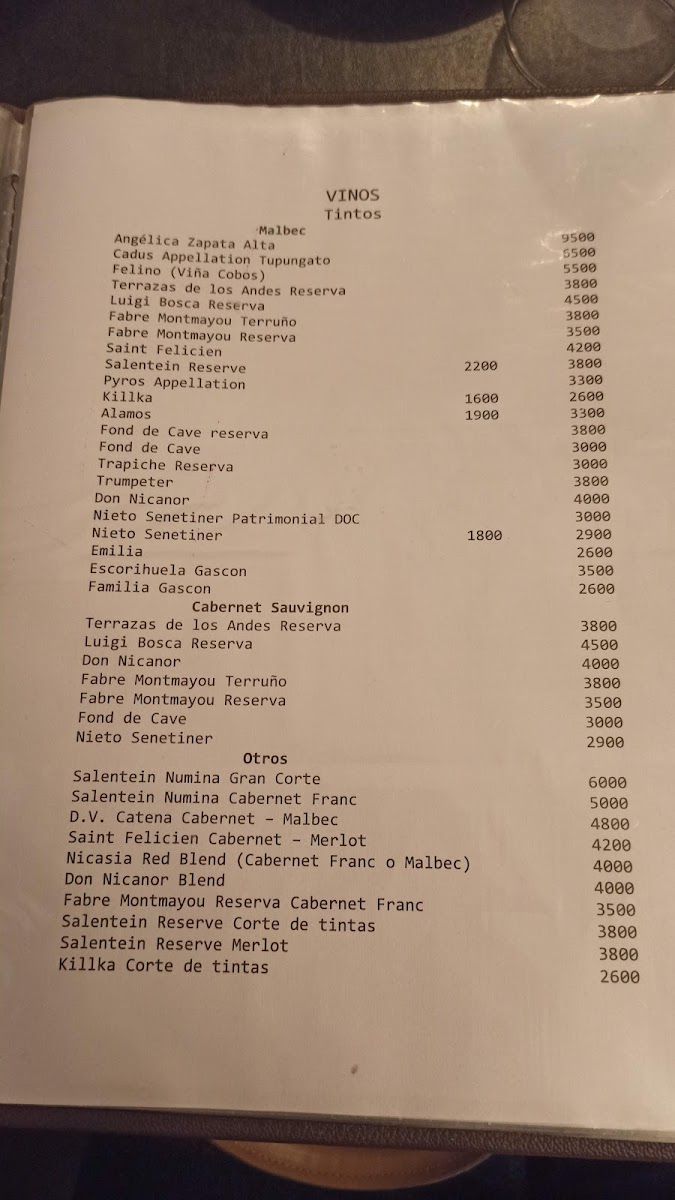 VINOS
Tintos

Malbec
Angélica Zapata Alta 9500
Cadus Appellation Tupungato 6500
Felino (Viña Cobos) 5500
Terrazas de los Andes Reserva 3800
Luigi Bosca Reserva 4500
Fabre Montmayou Terruño 3800
Fabre Montmayou Reserva 3500
Saint Felicien 4200
Salentein Reserve 2200 3800
Pyros Appellation 3300
Killka 1600 2600
Alamos 1900 3300
Fond de Cave reserva 3800
Fond de Cave 3000
Trapiche Reserva 3000
Trumpeter 3800
Don Nicanor 4000
Nieto Senetiner Patrimonial DOC 3000
Nieto Senetiner 1800 2900
Emilia 2600
Escorihuela Gascon 3500
Familia Gascon 2600

Cabernet Sauvignon
Terrazas de los Andes Reserva 3800
Luigi Bosca Reserva 4500
Don Nicanor 4000
Fabre Montmayou Terruño 3800
Fabre Montmayou Reserva 3500
Fond de Cave 3000
Nieto Senetiner 2900

Otros
Salentein Numina Gran Corte 6000
Salentein Numina Cabernet Franc 5000
D.V. Catena Cabernet - Malbec 4800
Saint Felicien Cabernet - Merlot 4200
Nicasia Red Blend (Cabernet Franc o Malbec) 4000
Don Nicanor Blend 4000
Fabre Montmayou Reserva Cabernet Franc 3500
Salentein Reserve Corte de tintas 3800
Salentein Reserve Merlot 3800
Killka Corte de tintas 2600